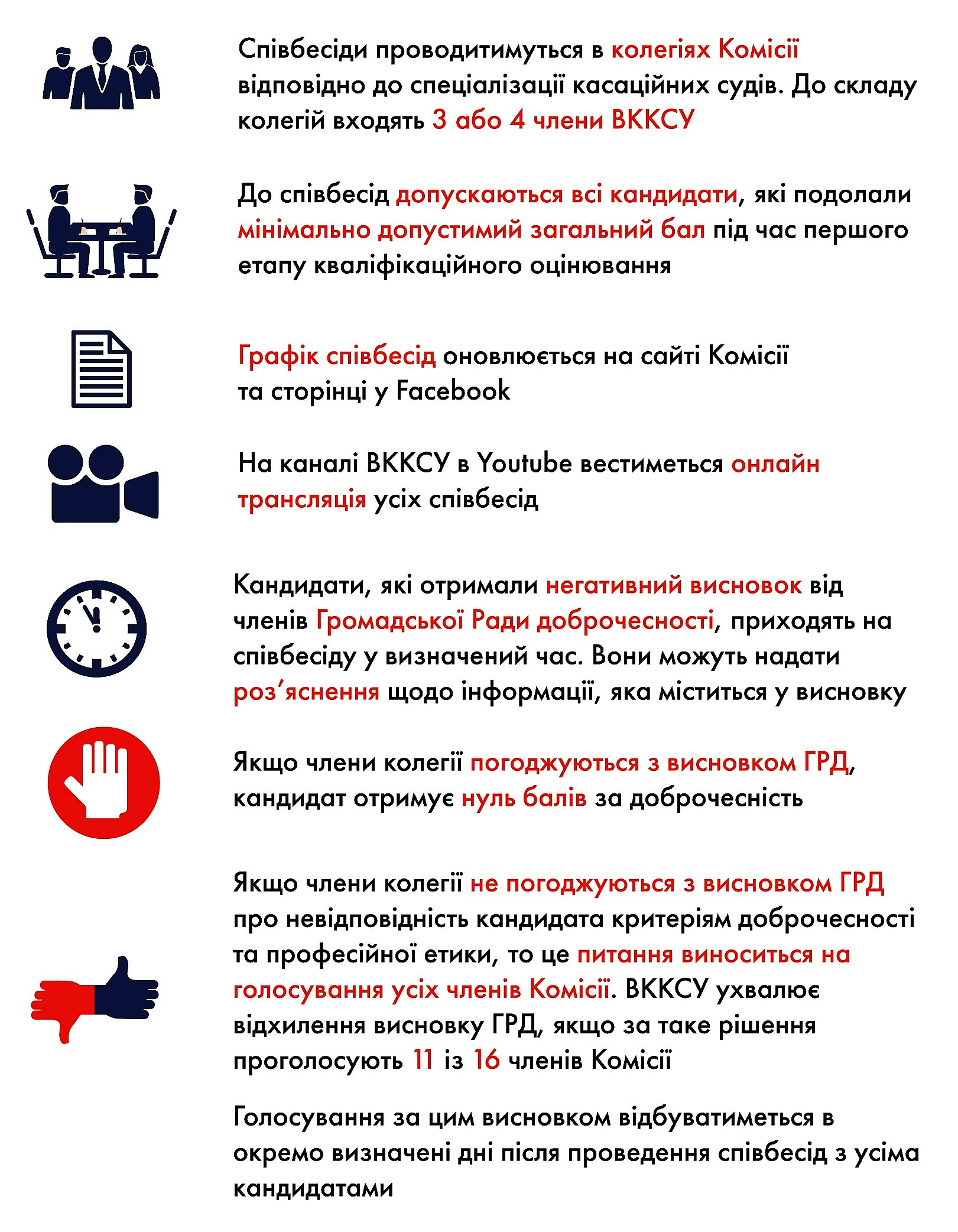 Співбесіди проводитимуться в колегіях Комісії відповідно до спеціалізації касаційних судів. До складу колегій входять 3 або 4 члени ВККСУ

До співбесід допускаються всі кандидати, які подолали мінімально допустимий загальний бал під час першого етапу кваліфікаційного оцінювання

Графік співбесід оновлюється на сайті Комісії та сторінці у Facebook

На каналі ВККСУ в Youtube вестиметься онлайн трансляція усіх співбесід

Кандидати, які отримали негативний висновок від членів Громадської Ради доброчесності, приходять на співбесіду у визначений час. Вони можуть надати роз’яснення щодо інформації, яка міститься у висновку

Якщо члени колегії погоджуються з висновком ГРД, кандидат отримує нуль балів за доброчесність

Якщо члени колегії не погоджуються з висновком ГРД про невідповідність кандидата критеріям доброчесності та професійної етики, то це питання виноситься на голосування усіх членів Комісії. ВККСУ ухвалює відхилення висновку ГРД, якщо за таке рішення проголосують 11 із 16 членів Комісії

Голосування за цим висновком відбуватиметься в окремо визначені дні після проведення співбесід з усіма кандидатами